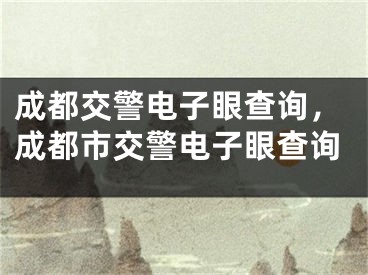 成都交警电子眼查询，成都市交警电子眼查询